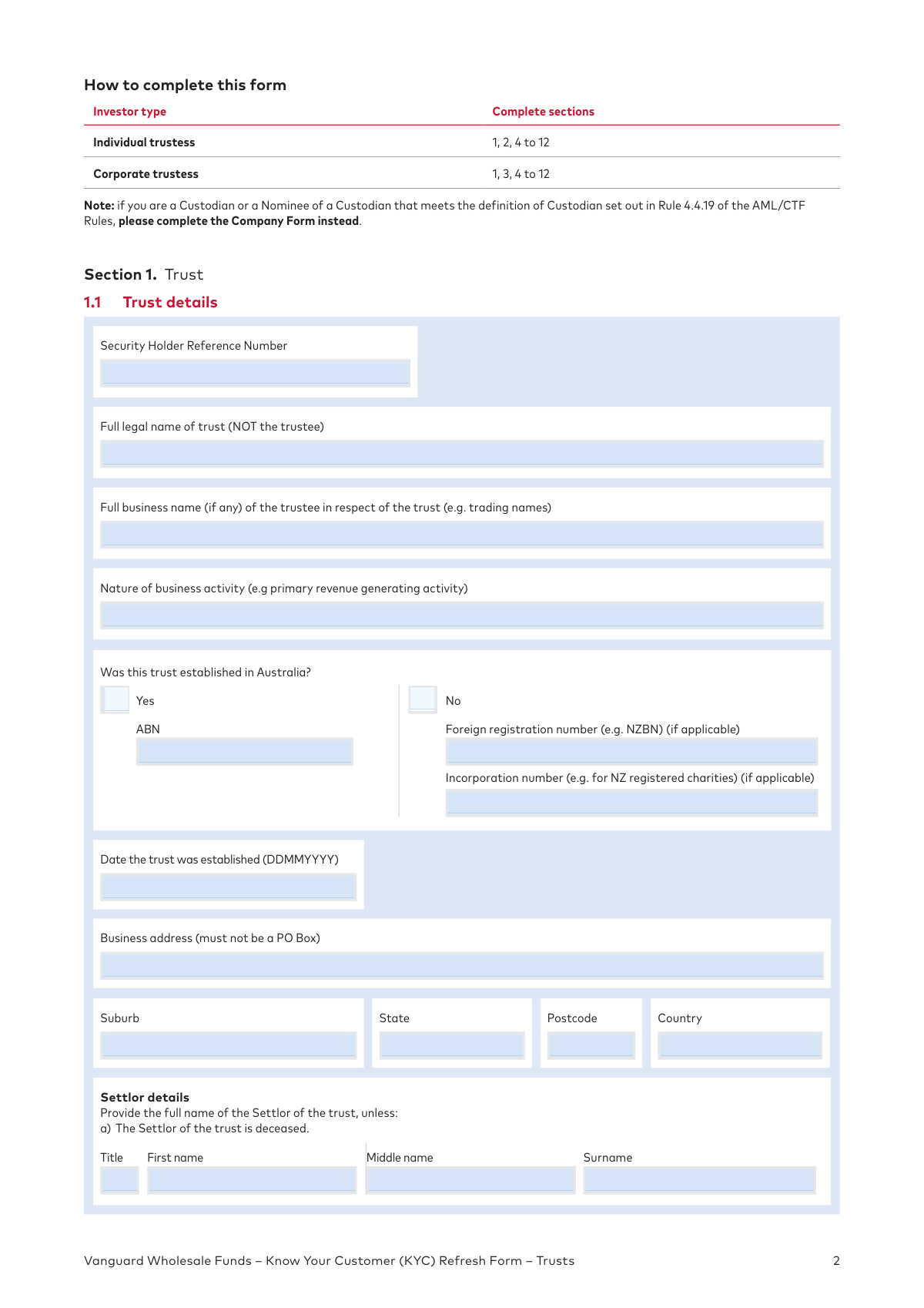 How to complete this form

| Investor type | Complete sections |
|---|---|
| Individual trustess | 1, 2, 4 to 12 |
| Corporate trustess | 1, 3, 4 to 12 |

Note: if you are a Custodian or a Nominee of a Custodian that meets the definition of Custodian set out in Rule 4.4.19 of the AML/CTF Rules, please complete the Company Form instead.

Section 1. Trust

1.1 Trust details

Security Holder Reference Number

Full legal name of trust (NOT the trustee)

Full business name (if any) of the trustee in respect of the trust (e.g. trading names)

Nature of business activity (e.g primary revenue generating activity)

Was this trust established in Australia?

Yes

ABN

No

Foreign registration number (e.g. NZBN) (if applicable)

Incorporation number (e.g. for NZ registered charities) (if applicable)

Date the trust was established (DDMMYYYY)

Business address (must not be a PO Box)

Suburb

State

Postcode

Country

Settlor details
Provide the full name of the Settlor of the trust, unless:
a) The Settlor of the trust is deceased.

Title First name Middle name Surname

Vanguard Wholesale Funds – Know Your Customer (KYC) Refresh Form – Trusts 2